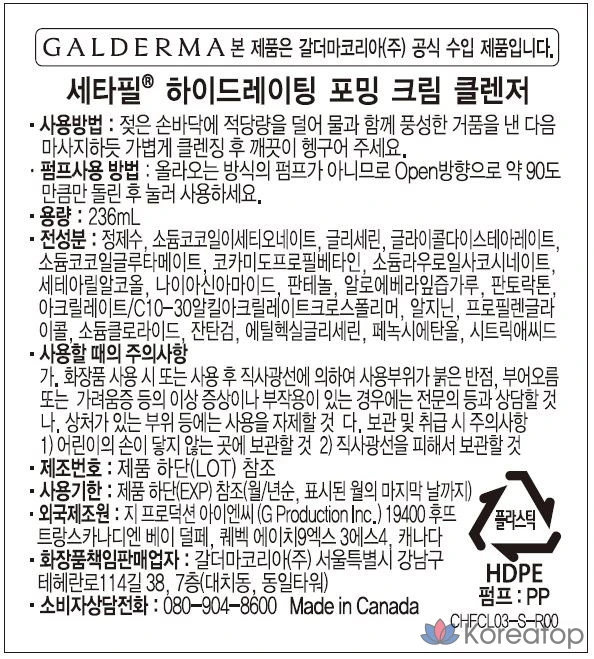 GALDERMA 본 제품은 갈더마코리아(주) 공식 수입 제품입니다.

세타필® 하이드레이팅 포밍 크림 클렌저

• 사용방법 : 젖은 손바닥에 적당량을 덜어 물과 함께 풍성한 거품을 낸 다음 마사지하듯 가볍게 클렌징 후 깨끗이 헹구어 주세요.
• 펌프사용 방법 : 올라오는 방식의 펌프가 아니므로 Open방향으로 약 90도 만큼만 돌린 후 눌러 사용하세요.
• 용량 : 236mL
• 전성분 : 정제수, 소듐코코일이세티오네이트, 글리세린, 글라이콜다이스테아레이트, 소듐코코일글루타메이트, 코카미도프로필베타인, 소듐라우로일사코시네이트, 세테아릴알코올, 나이아신아마이드, 판테놀, 알로에베라잎즙가루, 판토락톤, 아크릴레이트/C10-30알킬아크릴레이트크로스폴리머, 알지닌, 프로필렌글라이콜, 소듐클로라이드, 잔탄검, 에틸헥실글리세린, 페녹시에탄올, 시트릭애씨드
• 사용할 때의 주의사항
가. 화장품 사용 시 또는 사용 후 직사광선에 의하여 사용부위가 붉은 반점, 부어오름 또는 가려움증 등의 이상 증상이나 부작용이 있는 경우에는 전문의 등과 상담할 것 나. 상처가 있는 부위 등에는 사용을 자제할 것 다. 보관 및 취급 시 주의사항 1) 어린이의 손이 닿지 않는 곳에 보관할 것 2) 직사광선을 피해서 보관할 것
• 제조번호 : 제품 하단(LOT) 참조
• 사용기한 : 제품 하단(EXP) 참조(월/년순, 표시된 월의 마지막 날까지)
• 외국제조원 : 지 프로덕션 아이엔씨 (G Production Inc.) 19400 후뜨 트랑스카나디엔 베이 덜페, 퀘벡 에이치9엑스 3에스4, 캐나다
• 화장품책임판매업자 : 갈더마코리아(주) 서울특별시 강남구 테헤란로114길 38, 7층(대치동, 동일타워)
• 소비자상담전화 : 080-904-8600 Made in Canada

플라스틱
HDPE
펌프 : PP

CHFCL03-S-R00

Koreatop